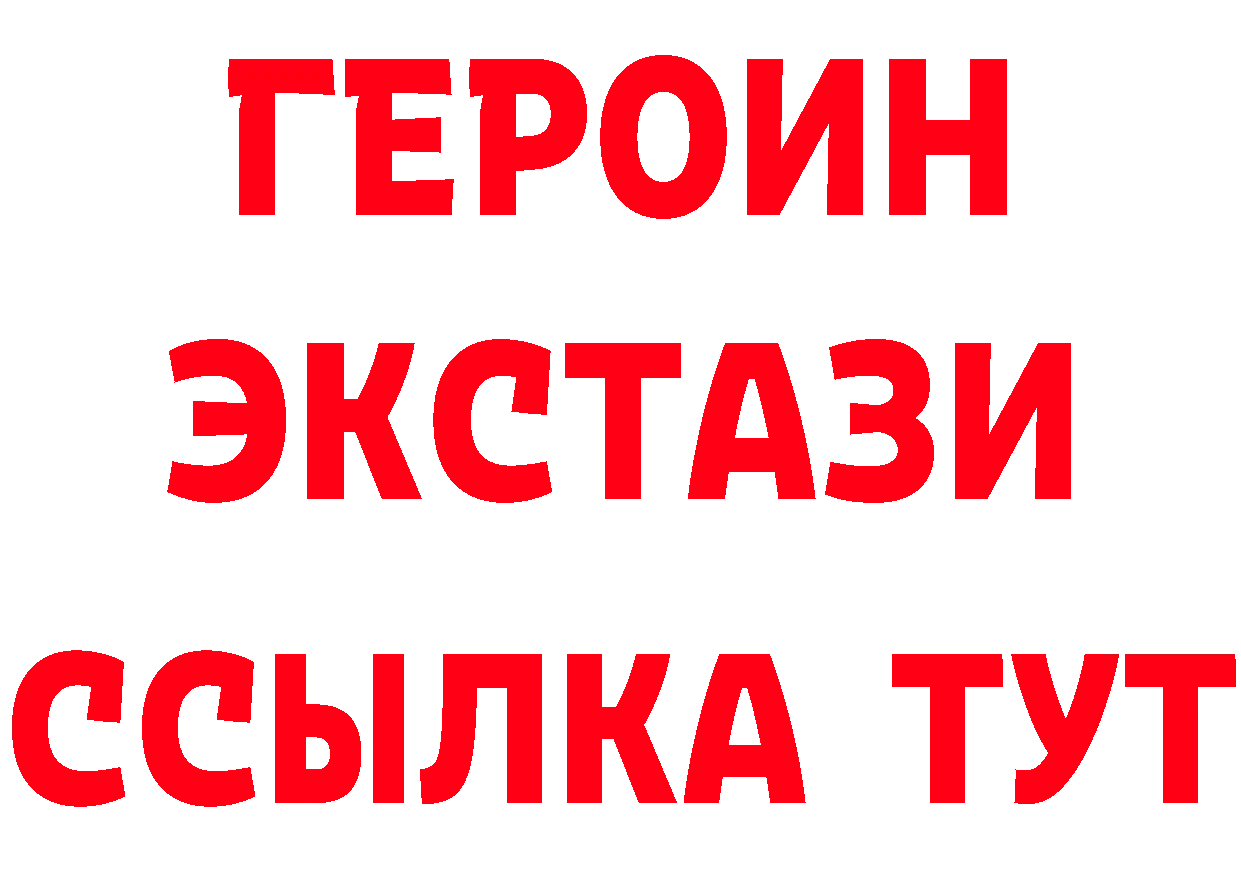 ГЕРОИН
ЭКСТАЗИ
ССЫЛКА ТУТ